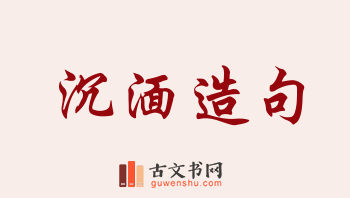 沉湎造句

古文书网
guwenshu.com